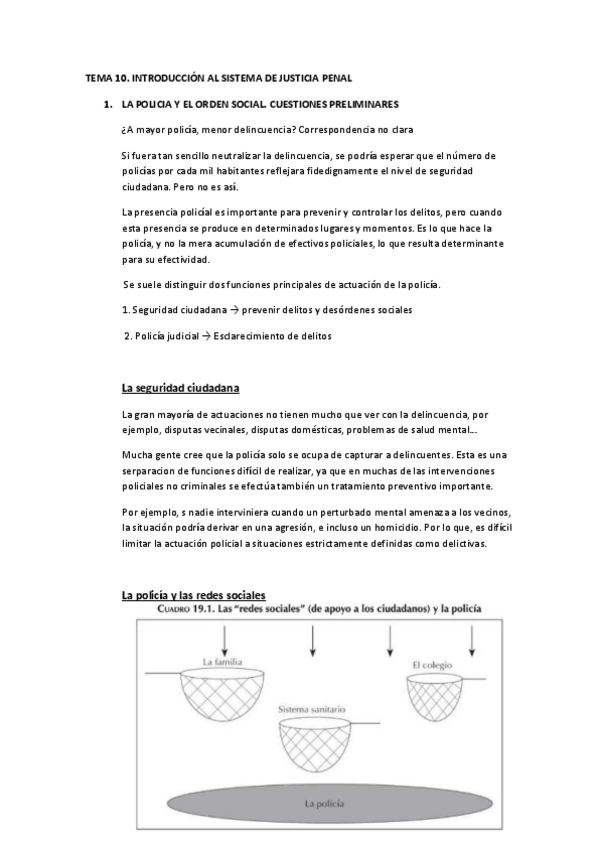 TEMA 10. INTRODUCCIÓN AL SISTEMA DE JUSTICIA PENAL

1. LA POLICIA Y EL ORDEN SOCIAL. CUESTIONES PRELIMINARES

¿A mayor policía, menor delincuencia? Correspondencia no clara

Si fuera tan sencillo neutralizar la delincuencia, se podría esperar que el número de policías por cada mil habitantes reflejara fidedignamente el nivel de seguridad ciudadana. Pero no es así.

La presencia policial es importante para prevenir y controlar los delitos, pero cuando esta presencia se produce en determinados lugares y momentos. Es lo que hace la policía, y no la mera acumulación de efectivos policiales, lo que resulta determinante para su efectividad.

Se suele distinguir dos funciones principales de actuación de la policía.

1. Seguridad ciudadana → prevenir delitos y desórdenes sociales

2. Policía judicial → Esclarecimiento de delitos

La seguridad ciudadana

La gran mayoría de actuaciones no tienen mucho que ver con la delincuencia, por ejemplo, disputas vecinales, disputas domésticas, problemas de salud mental...

Mucha gente cree que la policía solo se ocupa de capturar a delincuentes. Esta es una serparacion de funciones difícil de realizar, ya que en muchas de las intervenciones policiales no criminales se efectúa también un tratamiento preventivo importante.

Por ejemplo, s nadie interviniera cuando un perturbado mental amenaza a los vecinos, la situación podría derivar en una agresión, e incluso un homicidio. Por lo que, es difícil limitar la actuación policial a situaciones estrictamente definidas como delictivas.

La policía y las redes sociales

CUADRO 19.1. Las "redes sociales" (de apoyo a los ciudadanos) y la policía

La familia

El colegio

Sistema sanitario

La policía